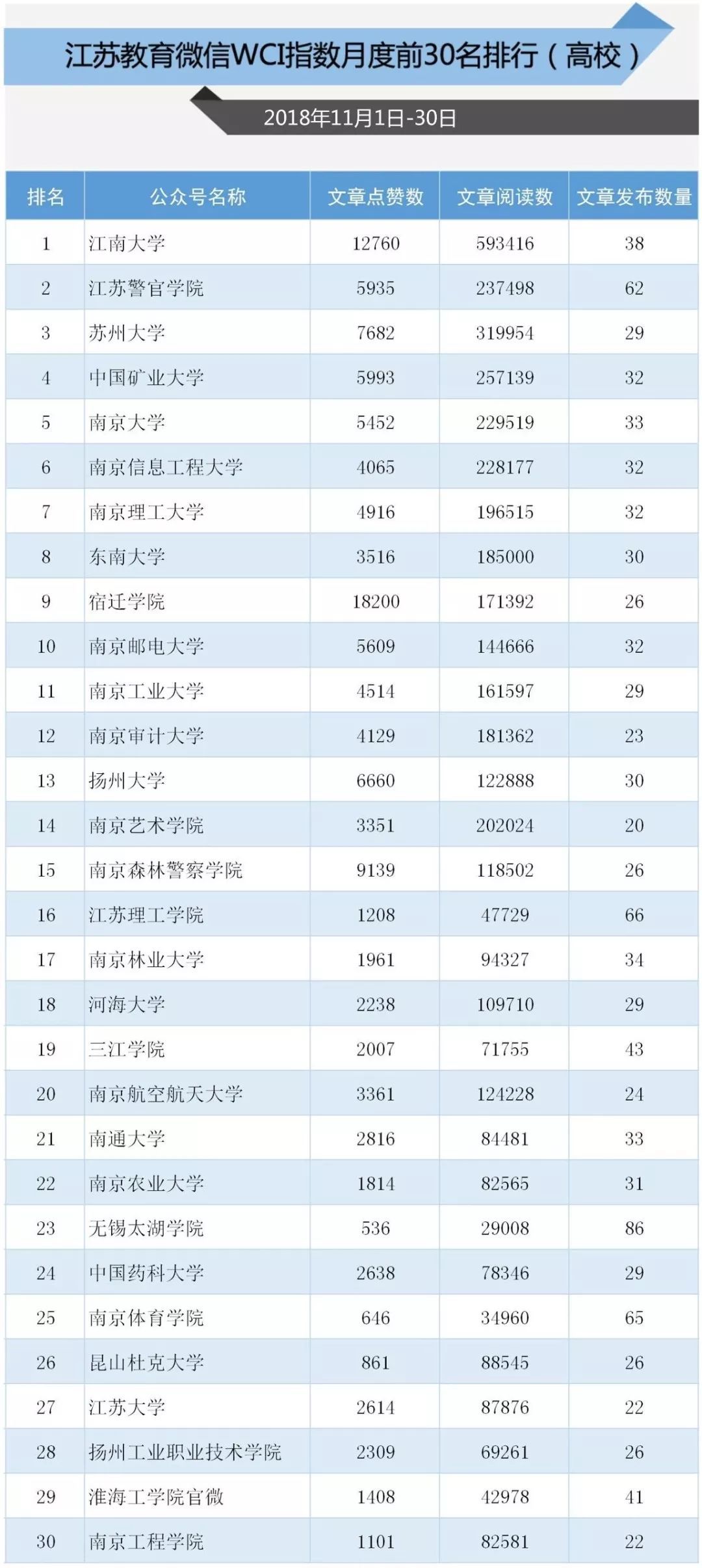 江苏教育微信WCI指数月度前30名排行（高校）

2018年11月1日-30日

| 排名 | 公众号名称 | 文章点赞数 | 文章阅读数 | 文章发布数量 |
|---|---|---|---|---|
| 1 | 江南大学 | 12760 | 593416 | 38 |
| 2 | 江苏警官学院 | 5935 | 237498 | 62 |
| 3 | 苏州大学 | 7682 | 319954 | 29 |
| 4 | 中国矿业大学 | 5993 | 257139 | 32 |
| 5 | 南京大学 | 5452 | 229519 | 33 |
| 6 | 南京信息工程大学 | 4065 | 228177 | 32 |
| 7 | 南京理工大学 | 4916 | 196515 | 32 |
| 8 | 东南大学 | 3516 | 185000 | 30 |
| 9 | 宿迁学院 | 18200 | 171392 | 26 |
| 10 | 南京邮电大学 | 5609 | 144666 | 32 |
| 11 | 南京工业大学 | 4514 | 161597 | 29 |
| 12 | 南京审计大学 | 4129 | 181362 | 23 |
| 13 | 扬州大学 | 6660 | 122888 | 30 |
| 14 | 南京艺术学院 | 3351 | 202024 | 20 |
| 15 | 南京森林警察学院 | 9139 | 118502 | 26 |
| 16 | 江苏理工学院 | 1208 | 47729 | 66 |
| 17 | 南京林业大学 | 1961 | 94327 | 34 |
| 18 | 河海大学 | 2238 | 109710 | 29 |
| 19 | 三江学院 | 2007 | 71755 | 43 |
| 20 | 南京航空航天大学 | 3361 | 124228 | 24 |
| 21 | 南通大学 | 2816 | 84481 | 33 |
| 22 | 南京农业大学 | 1814 | 82565 | 31 |
| 23 | 无锡太湖学院 | 536 | 29008 | 86 |
| 24 | 中国药科大学 | 2638 | 78346 | 29 |
| 25 | 南京体育学院 | 646 | 34960 | 65 |
| 26 | 昆山杜克大学 | 861 | 88545 | 26 |
| 27 | 江苏大学 | 2614 | 87876 | 22 |
| 28 | 扬州工业职业技术学院 | 2309 | 69261 | 26 |
| 29 | 淮海工学院官微 | 1408 | 42978 | 41 |
| 30 | 南京工程学院 | 1101 | 82581 | 22 |